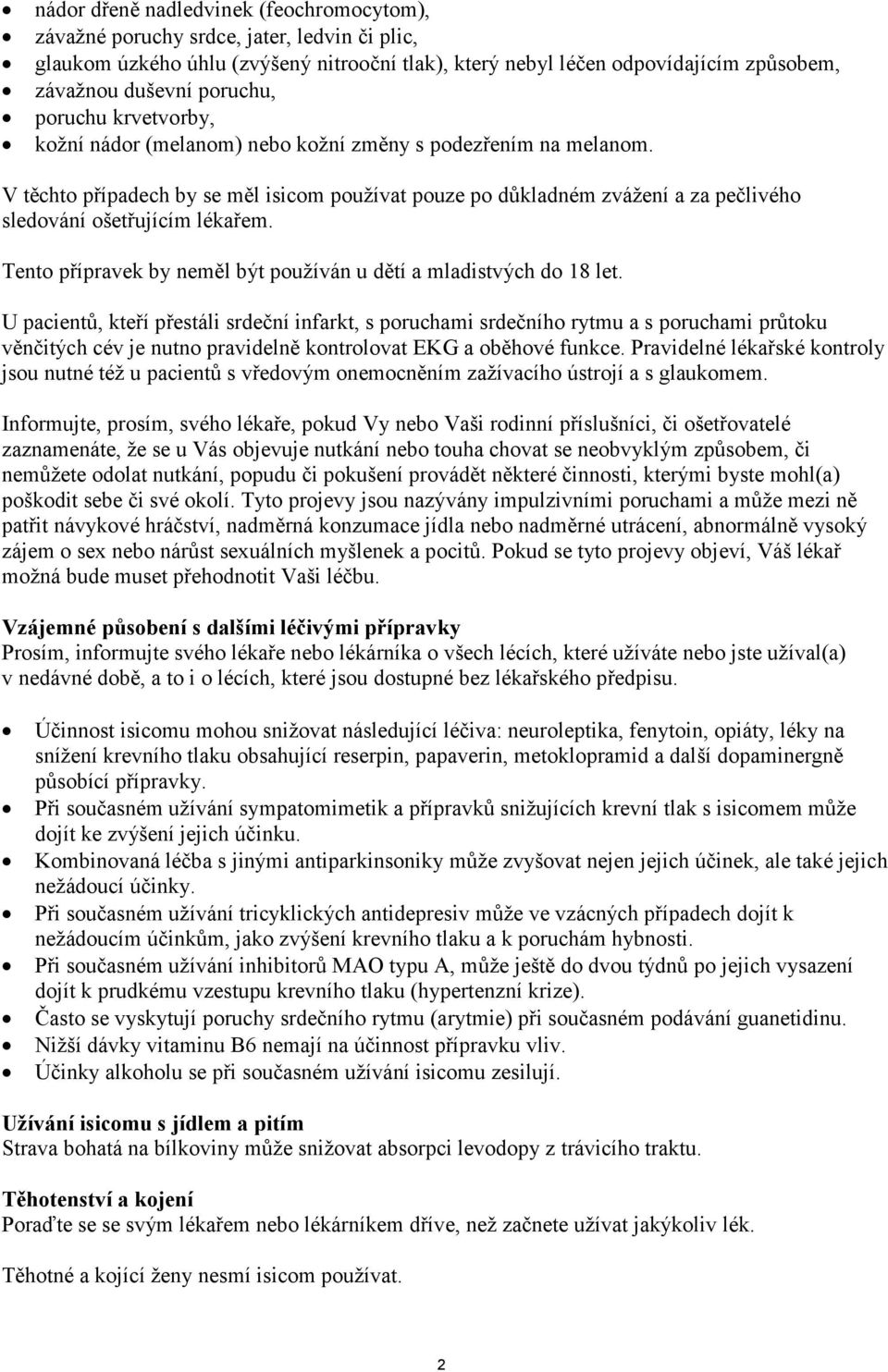 • nádor dřeně nadledvinek (feochromocytom),
• závažné poruchy srdce, jater, ledvin či plic,
• glaukom úzkého úhlu (zvýšený nitrooční tlak), který nebyl léčen odpovídajícím způsobem,
• závažnou duševní poruchu,
• poruchu krvetvorby,
• kožní nádor (melanom) nebo kožní změny s podezřením na melanom.

V těchto případech by se měl isicom používat pouze po důkladném zvážení a za pečlivého sledování ošetřujícím lékařem.

Tento přípravek by neměl být používán u dětí a mladistvých do 18 let.

U pacientů, kteří přestáli srdeční infarkt, s poruchami srdečního rytmu a s poruchami průtoku věnčitých cév je nutno pravidelně kontrolovat EKG a oběhové funkce. Pravidelné lékařské kontroly jsou nutné též u pacientů s vředovým onemocněním zažívacího ústrojí a s glaukomem.

Informujte, prosím, svého lékaře, pokud Vy nebo Vaši rodinní příslušníci, či ošetřovatelé zaznamenáte, že se u Vás objevuje nutkání nebo touha chovat se neobvyklým způsobem, či nemůžete odolat nutkání, popudu či pokušení provádět některé činnosti, kterými byste mohl(a) poškodit sebe či své okolí. Tyto projevy jsou nazývány impulzivními poruchami a může mezi ně patřit návykové hráčství, nadměrná konzumace jídla nebo nadměrné utrácení, abnormálně vysoký zájem o sex nebo nárůst sexuálních myšlenek a pocitů. Pokud se tyto projevy objeví, Váš lékař možná bude muset přehodnotit Vaši léčbu.

Vzájemné působení s dalšími léčivými přípravky
Prosím, informujte svého lékaře nebo lékárníka o všech lécích, které užíváte nebo jste užíval(a) v nedávné době, a to i o lécích, které jsou dostupné bez lékařského předpisu.

• Účinnost isicomu mohou snižovat následující léčiva: neuroleptika, fenytoin, opiáty, léky na snížení krevního tlaku obsahující reserpin, papaverin, metoklopramid a další dopaminergně působící přípravky.
• Při současném užívání sympatomimetik a přípravků snižujících krevní tlak s isicomem může dojít ke zvýšení jejich účinku.
• Kombinovaná léčba s jinými antiparkinsoniky může zvyšovat nejen jejich účinek, ale také jejich nežádoucí účinky.
• Při současném užívání tricyklických antidepresiv může ve vzácných případech dojít k nežádoucím účinkům, jako zvýšení krevního tlaku a k poruchám hybnosti.
• Při současném užívání inhibitorů MAO typu A, může ještě do dvou týdnů po jejich vysazení dojít k prudkému vzestupu krevního tlaku (hypertenzní krize).
• Často se vyskytují poruchy srdečního rytmu (arytmie) při současném podávání guanetidinu.
• Nižší dávky vitaminu B6 nemají na účinnost přípravku vliv.
• Účinky alkoholu se při současném užívání isicomu zesilují.

Užívání isicomu s jídlem a pitím
Strava bohatá na bílkoviny může snižovat absorpci levodopy z trávicího traktu.

Těhotenství a kojení
Poraďte se se svým lékařem nebo lékárníkem dříve, než začnete užívat jakýkoliv lék.

Těhotné a kojící ženy nesmí isicom používat.

2